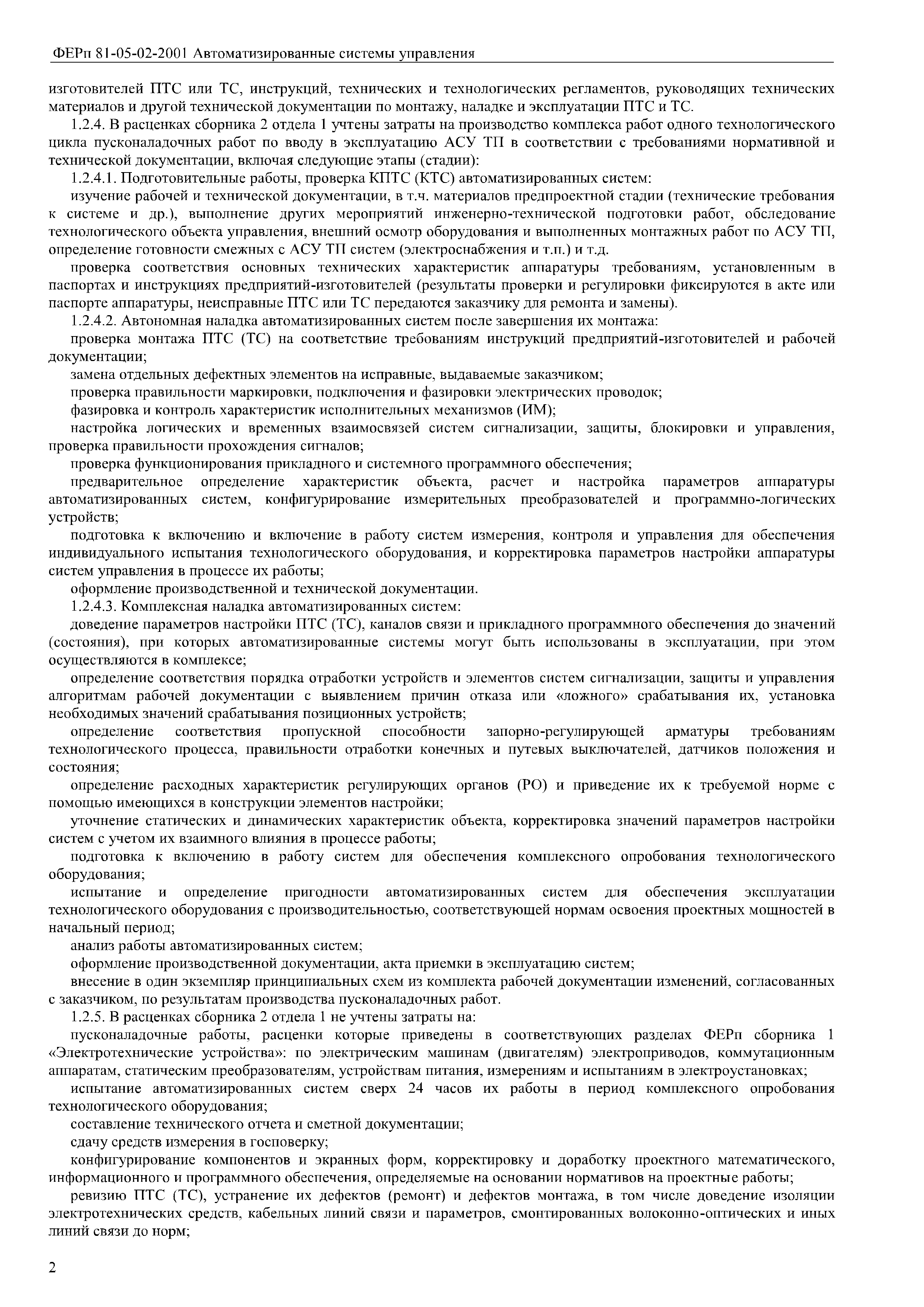 ФЕРп 81-05-02-2001 Автоматизированные системы управления

изготовителей ПТС или ТС, инструкций, технических и технологических регламентов, руководящих технических материалов и другой технической документации по монтажу, наладке и эксплуатации ПТС и ТС.

1.2.4. В расценках сборника 2 отдела 1 учтены затраты на производство комплекса работ одного технологического цикла пусконаладочных работ по вводу в эксплуатацию АСУ ТП в соответствии с требованиями нормативной и технической документации, включая следующие этапы (стадии):

1.2.4.1. Подготовительные работы, проверка КПТС (КТС) автоматизированных систем:

изучение рабочей и технической документации, в т.ч. материалов предпроектной стадии (технические требования к системе и др.), выполнение других мероприятий инженерно-технической подготовки работ, обследование технологического объекта управления, внешний осмотр оборудования и выполненных монтажных работ по АСУ ТП, определение готовности смежных с АСУ ТП систем (электроснабжения и т.п.) и т.д.

проверка соответствия основных технических характеристик аппаратуры требованиям, установленным в паспортах и инструкциях предприятий-изготовителей (результаты проверки и регулировки фиксируются в акте или паспорте аппаратуры, неисправные ПТС или ТС передаются заказчику для ремонта и замены).

1.2.4.2. Автономная наладка автоматизированных систем после завершения их монтажа:

проверка монтажа ПТС (ТС) на соответствие требованиям инструкций предприятий-изготовителей и рабочей документации;

замена отдельных дефектных элементов на исправные, выдаваемые заказчиком;

проверка правильности маркировки, подключения и фазировки электрических проводок;

фазировка и контроль характеристик исполнительных механизмов (ИМ);

настройка логических и временных взаимосвязей систем сигнализации, защиты, блокировки и управления, проверка правильности прохождения сигналов;

проверка функционирования прикладного и системного программного обеспечения;

предварительное определение характеристик объекта, расчет и настройка параметров аппаратуры автоматизированных систем, конфигурирование измерительных преобразователей и программно-логических устройств;

подготовка к включению и включение в работу систем измерения, контроля и управления для обеспечения индивидуального испытания технологического оборудования, и корректировка параметров настройки аппаратуры систем управления в процессе их работы;

оформление производственной и технической документации.

1.2.4.3. Комплексная наладка автоматизированных систем:

доведение параметров настройки ПТС (ТС), каналов связи и прикладного программного обеспечения до значений (состояния), при которых автоматизированные системы могут быть использованы в эксплуатации, при этом осуществляются в комплексе;

определение соответствия порядка отработки устройств и элементов систем сигнализации, защиты и управления алгоритмам рабочей документации с выявлением причин отказа или «ложного» срабатывания их, установка необходимых значений срабатывания позиционных устройств;

определение соответствия пропускной способности запорно-регулирующей арматуры требованиям технологического процесса, правильности отработки конечных и путевых выключателей, датчиков положения и состояния;

определение расходных характеристик регулирующих органов (РО) и приведение их к требуемой норме с помощью имеющихся в конструкции элементов настройки;

уточнение статических и динамических характеристик объекта, корректировка значений параметров настройки систем с учетом их взаимного влияния в процессе работы;

подготовка к включению в работу систем для обеспечения комплексного опробования технологического оборудования;

испытание и определение пригодности автоматизированных систем для обеспечения эксплуатации технологического оборудования с производительностью, соответствующей нормам освоения проектных мощностей в начальный период;

анализ работы автоматизированных систем;

оформление производственной документации, акта приемки в эксплуатацию систем;

внесение в один экземпляр принципиальных схем из комплекта рабочей документации изменений, согласованных с заказчиком, по результатам производства пусконаладочных работ.

1.2.5. В расценках сборника 2 отдела 1 не учтены затраты на:

пусконаладочные работы, расценки которые приведены в соответствующих разделах ФЕРп сборника 1 «Электротехнические устройства»: по электрическим машинам (двигателям) электроприводов, коммутационным аппаратам, статическим преобразователям, устройствам питания, измерениям и испытаниям в электроустановках;

испытание автоматизированных систем сверх 24 часов их работы в период комплексного опробования технологического оборудования;

составление технического отчета и сметной документации;

сдачу средств измерения в госповерку;

конфигурирование компонентов и экранных форм, корректировку и доработку проектного математического, информационного и программного обеспечения, определяемые на основании нормативов на проектные работы;

ревизию ПТС (ТС), устранение их дефектов (ремонт) и дефектов монтажа, в том числе доведение изоляции электротехнических средств, кабельных линий связи и параметров, смонтированных волоконно-оптических и иных линий связи до норм;

2